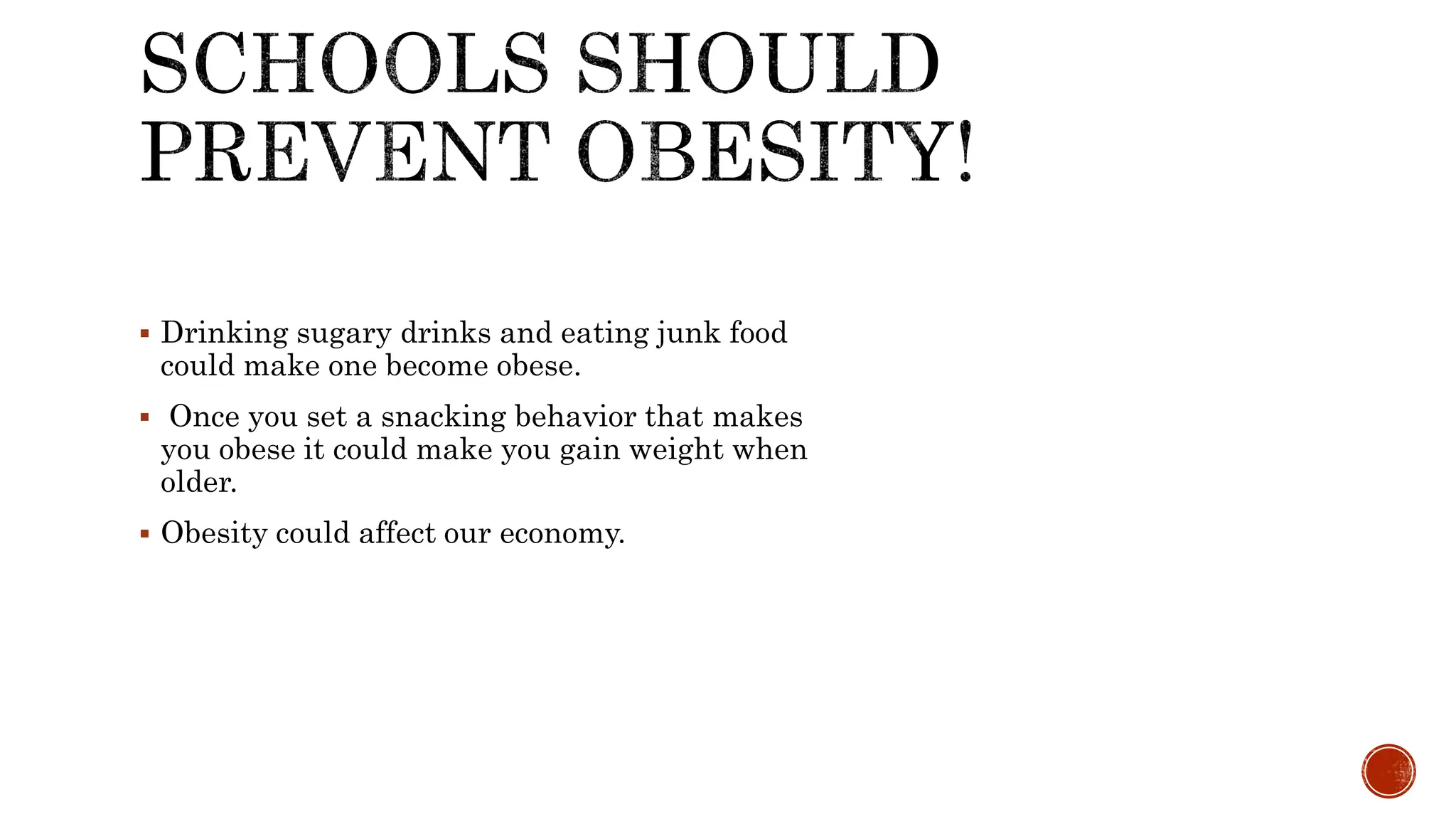 SCHOOLS SHOULD PREVENT OBESITY!

▪ Drinking sugary drinks and eating junk food could make one become obese.

▪ Once you set a snacking behavior that makes you obese it could make you gain weight when older.

▪ Obesity could affect our economy.